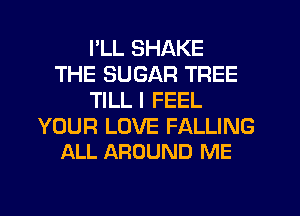 I'LL SHAKE
THE SUGAR TREE
TILL I FEEL
YOUR LOVE FALLING
ALL AROUND ME